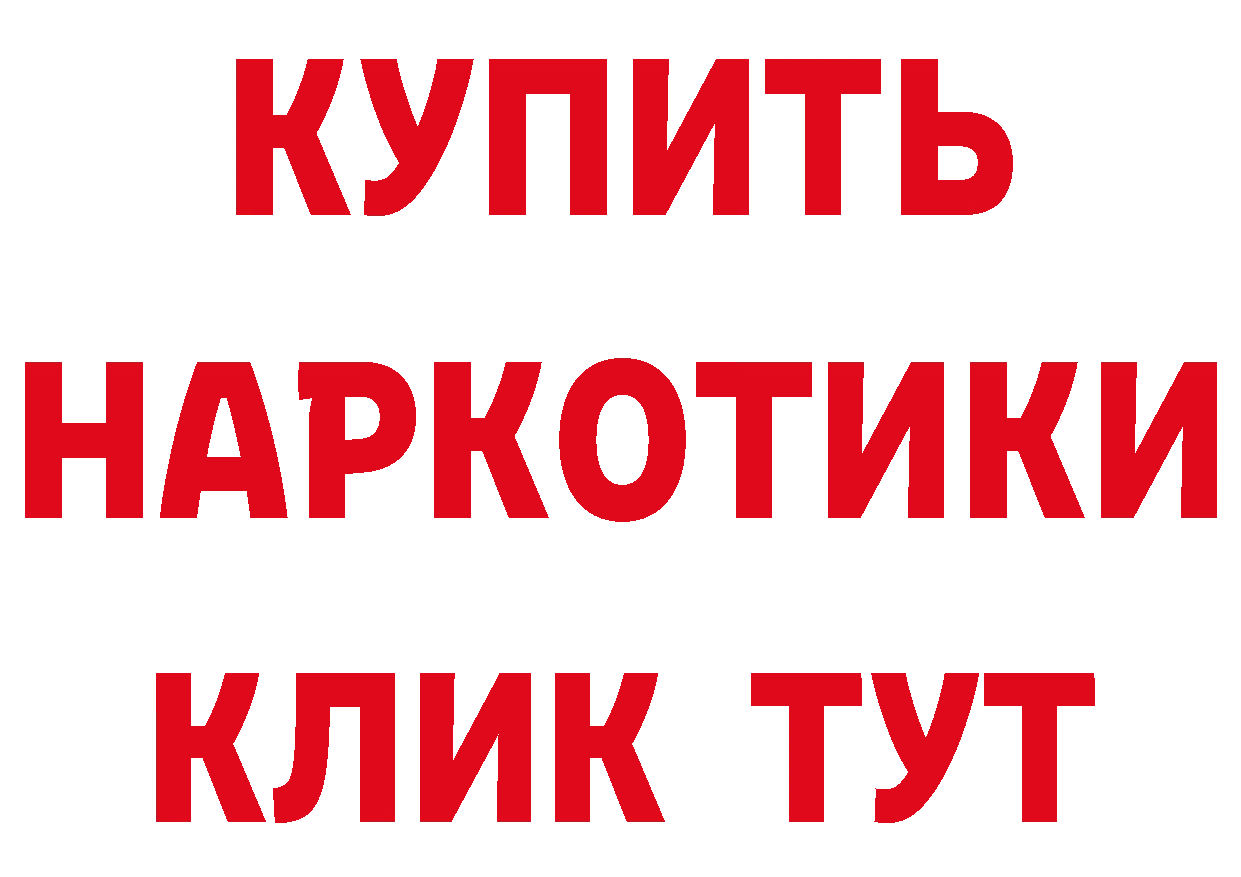 КУПИТЬ НАРКОТИКИ КЛИК ТУТ